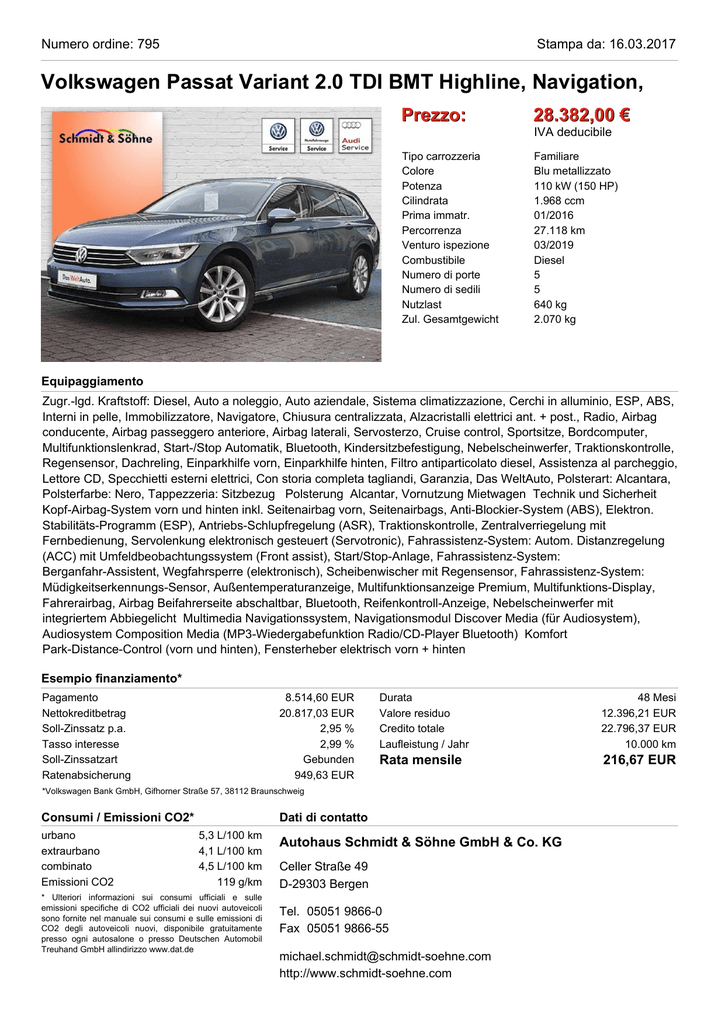 Numero ordine: 795

Stampa da: 16.03.2017

Volkswagen Passat Variant 2.0 TDI BMT Highline, Navigation,

Schmidt & Söhne

Service

Nutzfahrzeuge Service

Audi Service

Das WeltAuto.

Prezzo: 28.382,00 €
IVA deducibile

| | |
|---|---|
| Tipo carrozzeria | Familiare |
| Colore | Blu metallizzato |
| Potenza | 110 kW (150 HP) |
| Cilindrata | 1.968 ccm |
| Prima immatr. | 01/2016 |
| Percorrenza | 27.118 km |
| Venturo ispezione | 03/2019 |
| Combustibile | Diesel |
| Numero di porte | 5 |
| Numero di sedili | 5 |
| Nutzlast | 640 kg |
| Zul. Gesamtgewicht | 2.070 kg |

Equipaggiamento

Zugr.-lgd. Kraftstoff: Diesel, Auto a noleggio, Auto aziendale, Sistema climatizzazione, Cerchi in alluminio, ESP, ABS, Interni in pelle, Immobilizzatore, Navigatore, Chiusura centralizzata, Alzacristalli elettrici ant. + post., Radio, Airbag conducente, Airbag passeggero anteriore, Airbag laterali, Servosterzo, Cruise control, Sportsitze, Bordcomputer, Multifunktionslenkrad, Start-/Stop Automatik, Bluetooth, Kindersitzbefestigung, Nebelscheinwerfer, Traktionskontrolle, Regensensor, Dachreling, Einparkhilfe vorn, Einparkhilfe hinten, Filtro antiparticolato diesel, Assistenza al parcheggio, Lettore CD, Specchietti esterni elettrici, Con storia completa tagliandi, Garanzia, Das WeltAuto, Polsterart: Alcantara, Polsterfarbe: Nero, Tappezzeria: Sitzbezug Polsterung Alcantar, Vornutzung Mietwagen Technik und Sicherheit Kopf-Airbag-System vorn und hinten inkl. Seitenairbag vorn, Seitenairbags, Anti-Blockier-System (ABS), Elektron. Stabilitäts-Programm (ESP), Antriebs-Schlupfregelung (ASR), Traktionskontrolle, Zentralverriegelung mit Fernbedienung, Servolenkung elektronisch gesteuert (Servotronic), Fahrassistenz-System: Autom. Distanzregelung (ACC) mit Umfeldbeobachtungssystem (Front assist), Start/Stop-Anlage, Fahrassistenz-System: Berganfahr-Assistent, Wegfahrsperre (elektronisch), Scheibenwischer mit Regensensor, Fahrassistenz-System: Müdigkeitserkennungs-Sensor, Außentemperaturanzeige, Multifunktionsanzeige Premium, Multifunktions-Display, Fahrerairbag, Airbag Beifahrerseite abschaltbar, Bluetooth, Reifenkontroll-Anzeige, Nebelscheinwerfer mit integriertem Abbiegelicht Multimedia Navigationssystem, Navigationsmodul Discover Media (für Audiosystem), Audiosystem Composition Media (MP3-Wiedergabefunktion Radio/CD-Player Bluetooth) Komfort Park-Distance-Control (vorn und hinten), Fensterheber elektrisch vorn + hinten

Esempio finanziamento*

| | |
|---|---|
| Pagamento | 8.514,60 EUR |
| Nettokreditbetrag | 20.817,03 EUR |
| Soll-Zinssatz p.a. | 2,95 % |
| Tasso interesse | 2,99 % |
| Soll-Zinssatzart | Gebunden |
| Ratenabsicherung | 949,63 EUR |

| | |
|---|---|
| Durata | 48 Mesi |
| Valore residuo | 12.396,21 EUR |
| Credito totale | 22.796,37 EUR |
| Laufleistung / Jahr | 10.000 km |
| Rata mensile | 216,67 EUR |

*Volkswagen Bank GmbH, Gifhorner Straße 57, 38112 Braunschweig

Consumi / Emissioni CO2*

| | |
|---|---|
| urbano | 5,3 L/100 km |
| extraurbano | 4,1 L/100 km |
| combinato | 4,5 L/100 km |
| Emissioni CO2 | 119 g/km |

* Ulteriori informazioni sui consumi ufficiali e sulle emissioni specifiche di CO2 ufficiali dei nuovi autoveicoli sono fornite nel manuale sui consumi e sulle emissioni di CO2 degli autoveicoli nuovi, disponibile gratuitamente presso ogni autosalone o presso Deutschen Automobil Treuhand GmbH allindirizzo www.dat.de

Dati di contatto

Autohaus Schmidt & Söhne GmbH & Co. KG

Celler Straße 49
D-29303 Bergen

Tel. 05051 9866-0
Fax 05051 9866-55

michael.schmidt@schmidt-soehne.com
http://www.schmidt-soehne.com